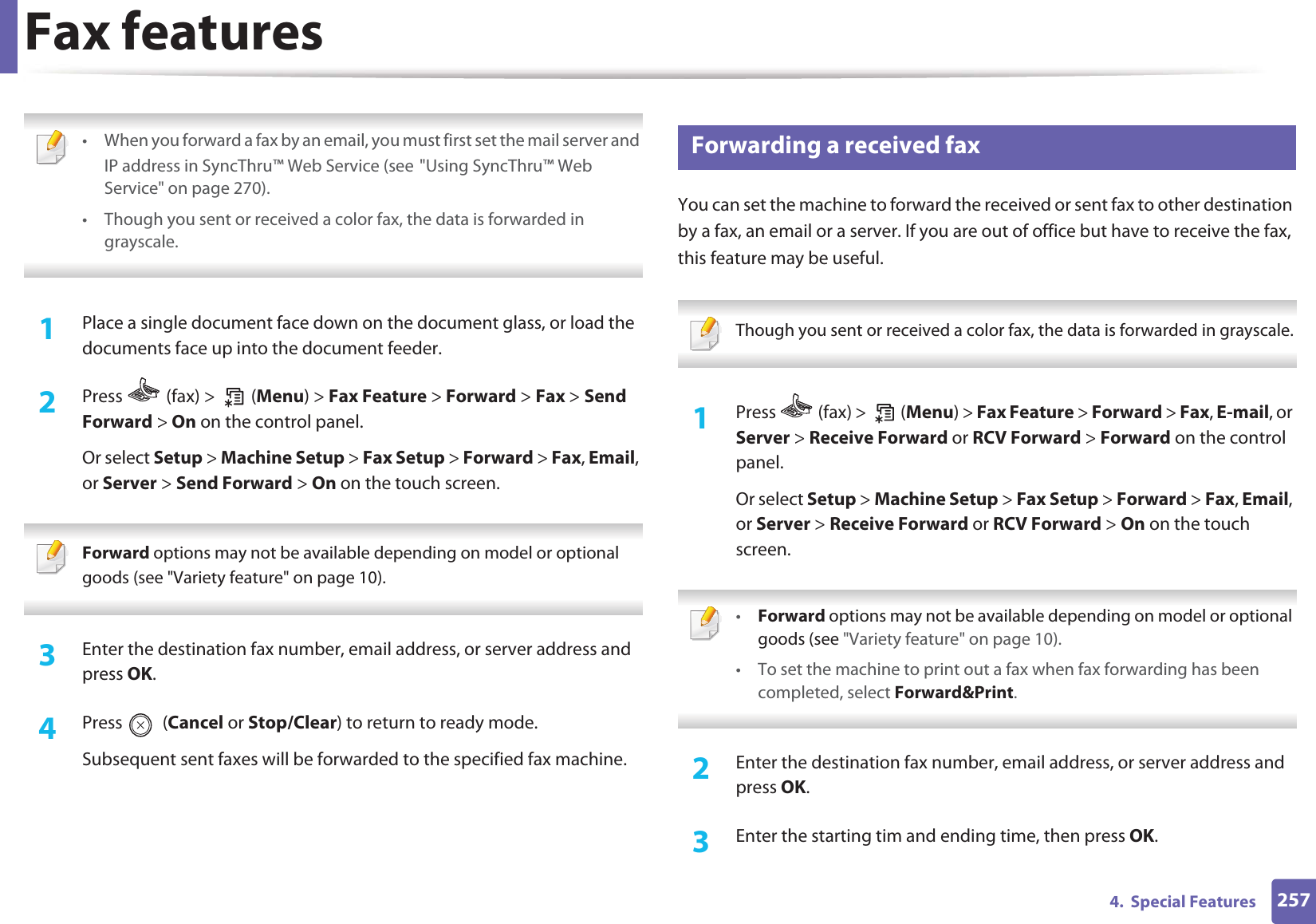 Fax features

• When you forward a fax by an email, you must first set the mail server and IP address in SyncThru™ Web Service (see "Using SyncThru™ Web Service" on page 270).

• Though you sent or received a color fax, the data is forwarded in grayscale.

1 Place a single document face down on the document glass, or load the documents face up into the document feeder.

2 Press (fax) > (Menu) > Fax Feature > Forward > Fax > Send Forward > On on the control panel.

Or select Setup > Machine Setup > Fax Setup > Forward > Fax, Email, or Server > Send Forward > On on the touch screen.

Forward options may not be available depending on model or optional goods (see "Variety feature" on page 10).

3 Enter the destination fax number, email address, or server address and press OK.

4 Press (Cancel or Stop/Clear) to return to ready mode.

Subsequent sent faxes will be forwarded to the specified fax machine.

Forwarding a received fax

You can set the machine to forward the received or sent fax to other destination by a fax, an email or a server. If you are out of office but have to receive the fax, this feature may be useful.

Though you sent or received a color fax, the data is forwarded in grayscale.

1 Press (fax) > (Menu) > Fax Feature > Forward > Fax, E-mail, or Server > Receive Forward or RCV Forward > Forward on the control panel.

Or select Setup > Machine Setup > Fax Setup > Forward > Fax, Email, or Server > Receive Forward or RCV Forward > On on the touch screen.

• Forward options may not be available depending on model or optional goods (see "Variety feature" on page 10).

• To set the machine to print out a fax when fax forwarding has been completed, select Forward&Print.

2 Enter the destination fax number, email address, or server address and press OK.

3 Enter the starting tim and ending time, then press OK.

4. Special Features 257